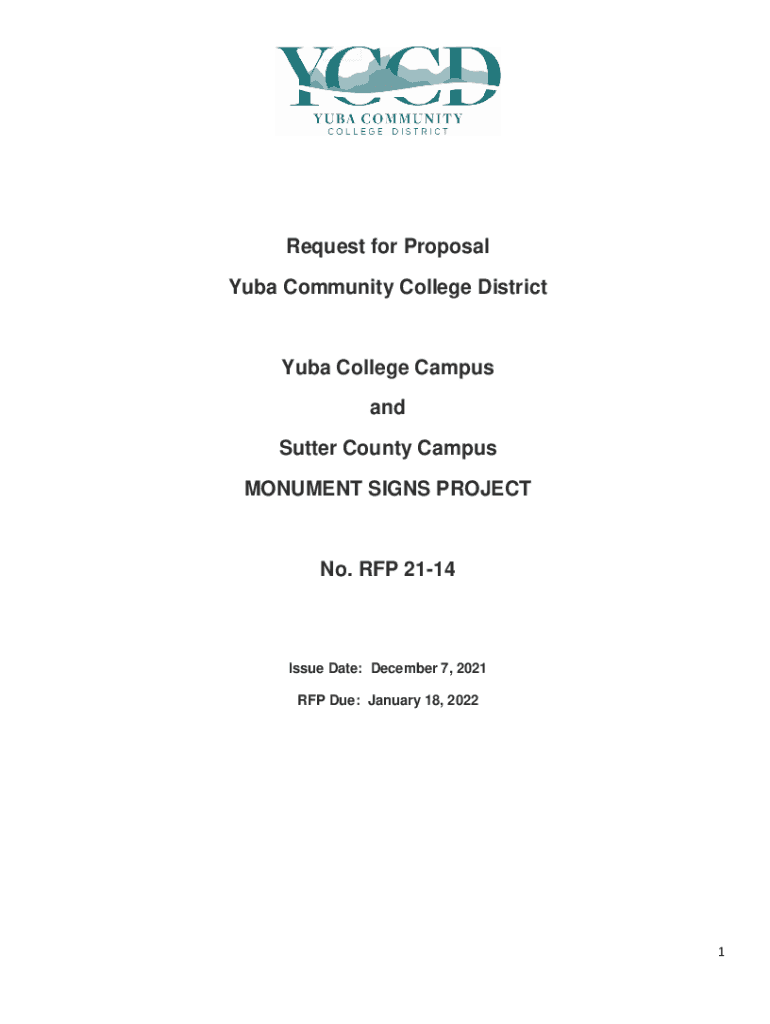 YCCD
YUBA COMMUNITY
COLLEGE DISTRICT

Request for Proposal
Yuba Community College District

Yuba College Campus
and
Sutter County Campus
MONUMENT SIGNS PROJECT

No. RFP 21-14

Issue Date: December 7, 2021
RFP Due: January 18, 2022

1